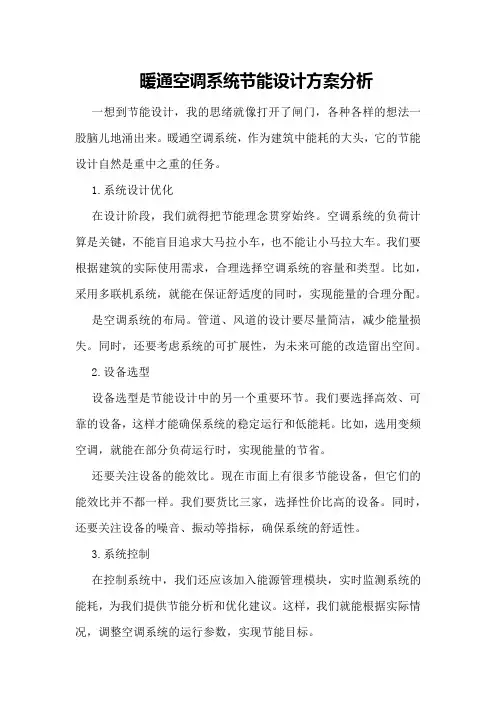 暖通空调系统节能设计方案分析

一想到节能设计，我的思绪就像打开了闸门，各种各样的想法一股脑儿地涌出来。暖通空调系统，作为建筑中能耗的大头，它的节能设计自然是重中之重的任务。

1.系统设计优化

在设计阶段，我们就得把节能理念贯穿始终。空调系统的负荷计算是关键，不能盲目追求大马拉小车，也不能让小马拉大车。我们要根据建筑的实际使用需求，合理选择空调系统的容量和类型。比如，采用多联机系统，就能在保证舒适度的同时，实现能量的合理分配。

是空调系统的布局。管道、风道的设计要尽量简洁，减少能量损失。同时，还要考虑系统的可扩展性，为未来可能的改造留出空间。

2.设备选型

设备选型是节能设计中的另一个重要环节。我们要选择高效、可靠的设备，这样才能确保系统的稳定运行和低能耗。比如，选用变频空调，就能在部分负荷运行时，实现能量的节省。

还要关注设备的能效比。现在市面上有很多节能设备，但它们的能效比并不都一样。我们要货比三家，选择性价比高的设备。同时，还要关注设备的噪音、振动等指标，确保系统的舒适性。

3.系统控制

在控制系统中，我们还应该加入能源管理模块，实时监测系统的能耗，为我们提供节能分析和优化建议。这样，我们就能根据实际情况，调整空调系统的运行参数，实现节能目标。